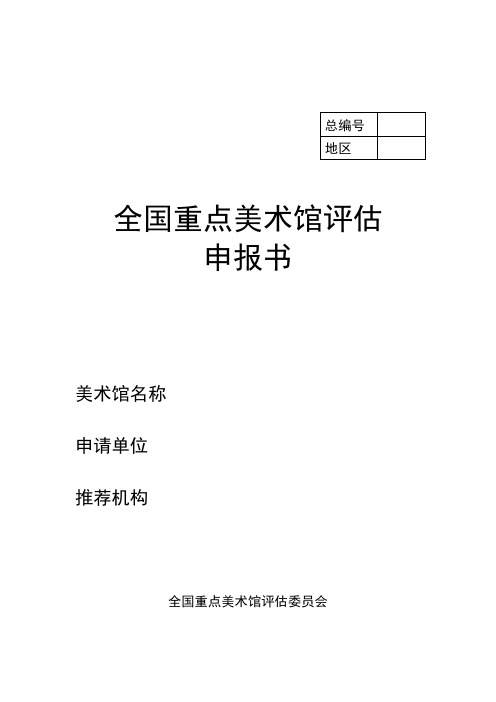 | 总编号 | |
|---|---|
| 地区 | |

全国重点美术馆评估
申报书

美术馆名称

申请单位

推荐机构

全国重点美术馆评估委员会